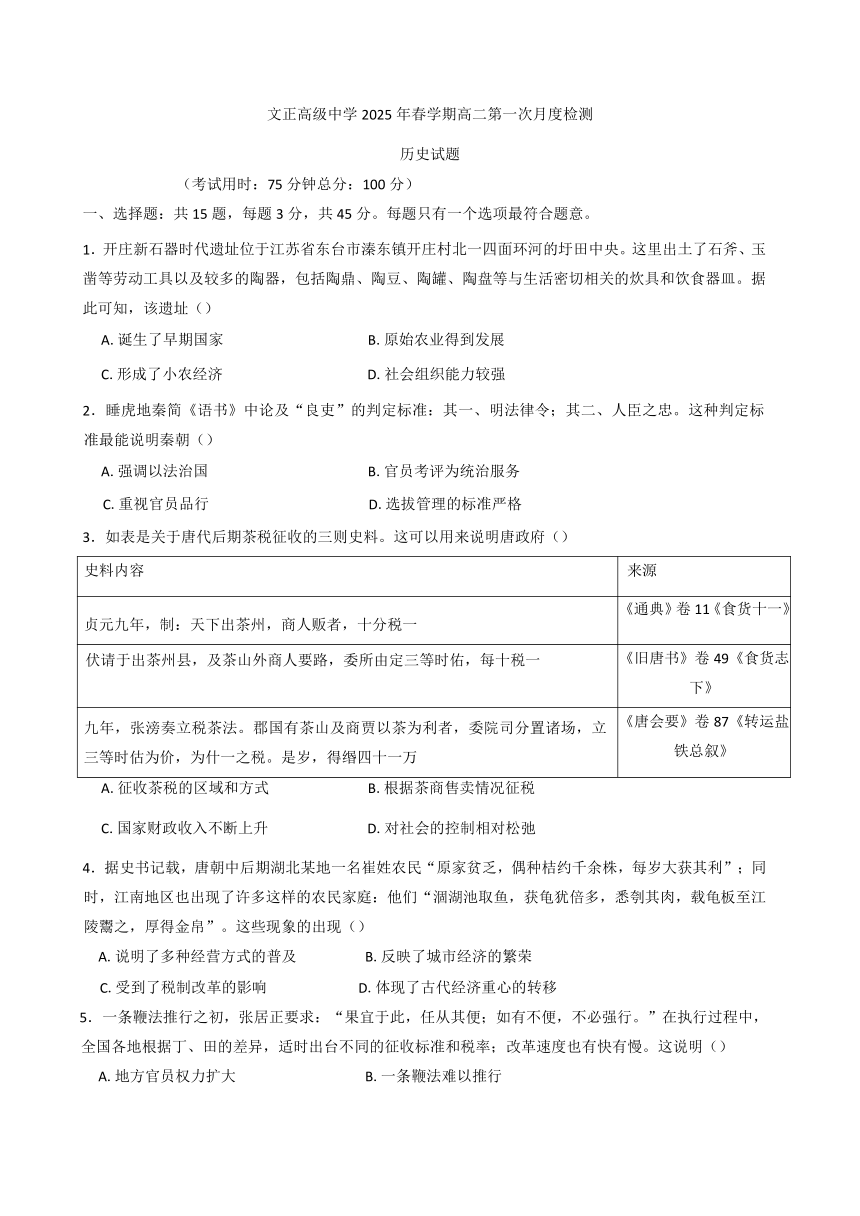 文正高级中学 2025 年春学期高二第一次月度检测

历史试题

（考试用时：75 分钟总分：100 分）

一、选择题：共 15 题，每题 3 分，共 45 分。每题只有一个选项最符合题意。

1．开庄新石器时代遗址位于江苏省东台市溱东镇开庄村北一四面环河的圩田中央。这里出土了石斧、玉凿等劳动工具以及较多的陶器，包括陶鼎、陶豆、陶罐、陶盘等与生活密切相关的炊具和饮食器皿。据此可知，该遗址（）

A. 诞生了早期国家
B. 原始农业得到发展
C. 形成了小农经济
D. 社会组织能力较强

2．睡虎地秦简《语书》中论及“良吏”的判定标准：其一、明法律令；其二、人臣之忠。这种判定标准最能说明秦朝（）

A. 强调以法治国
B. 官员考评为统治服务
C. 重视官员品行
D. 选拔管理的标准严格

3．如表是关于唐代后期茶税征收的三则史料。这可以用来说明唐政府（）

| 史料内容 | 来源 |
|---|---|
| 贞元九年，制：天下出茶州，商人贩者，十分税一 | 《通典》卷 11《食货十一》 |
| 伏请于出茶州县，及茶山外商人要路，委所由定三等时估，每十税一 | 《旧唐书》卷 49《食货志下》 |
| 九年，张滂奏立税茶法。郡国有茶山及商贾以茶为利者，委院司分置诸场，立三等时估为价，为什一之税。是岁，得缗四十一万 | 《唐会要》卷 87《转运盐铁总叙》 |

A. 征收茶税的区域和方式
B. 根据茶商售卖情况征税
C. 国家财政收入不断上升
D. 对社会的控制相对松弛

4．据史书记载，唐朝中后期湖北某地一名崔姓农民“原家贫乏，偶种桔约千余株，每岁大获其利”；同时，江南地区也出现了许多这样的农民家庭：他们“涸湖池取鱼，获龟犹倍多，悉刳其肉，载龟板至江陵鬻之，厚得金帛”。这些现象的出现（）

A. 说明了多种经营方式的普及
B. 反映了城市经济的繁荣
C. 受到了税制改革的影响
D. 体现了古代经济重心的转移

5．一条鞭法推行之初，张居正要求：“果宜于此，任从其便；如有不便，不必强行。”在执行过程中，全国各地根据丁、田的差异，适时出台不同的征收标准和税率；改革速度也有快有慢。这说明（）

A. 地方官员权力扩大
B. 一条鞭法难以推行